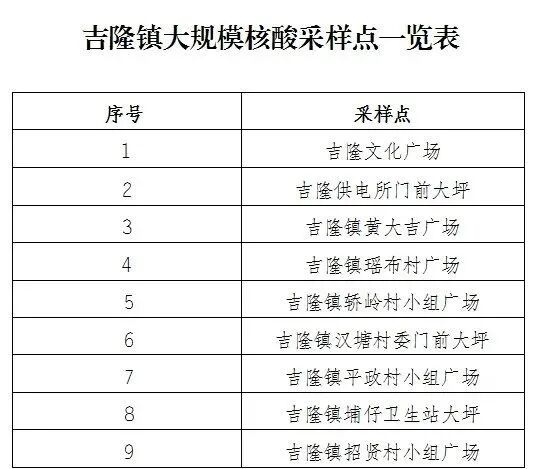 吉隆镇大规模核酸采样点一览表

| 序号 | 采样点 |
|---|---|
| 1 | 吉隆文化广场 |
| 2 | 吉隆供电所门前大坪 |
| 3 | 吉隆镇黄大吉广场 |
| 4 | 吉隆镇瑶布村广场 |
| 5 | 吉隆镇轿岭村小组广场 |
| 6 | 吉隆镇汉塘村委门前大坪 |
| 7 | 吉隆镇平政村小组广场 |
| 8 | 吉隆镇埔仔卫生站大坪 |
| 9 | 吉隆镇招贤村小组广场 |